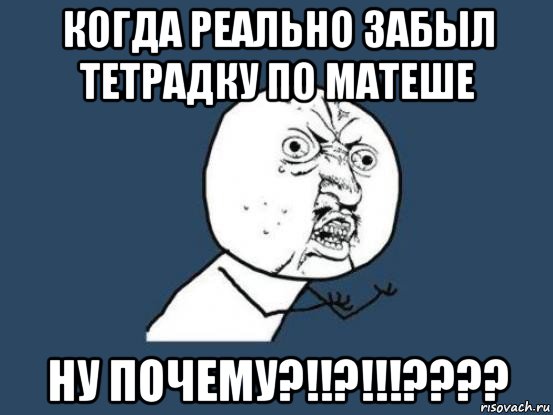 КОГДА РЕАЛЬНО ЗАБЫЛ ТЕТРАДКУ ПО МАТЕШЕ

НУ ПОЧЕМУ?!!?!!!????

risovach.ru